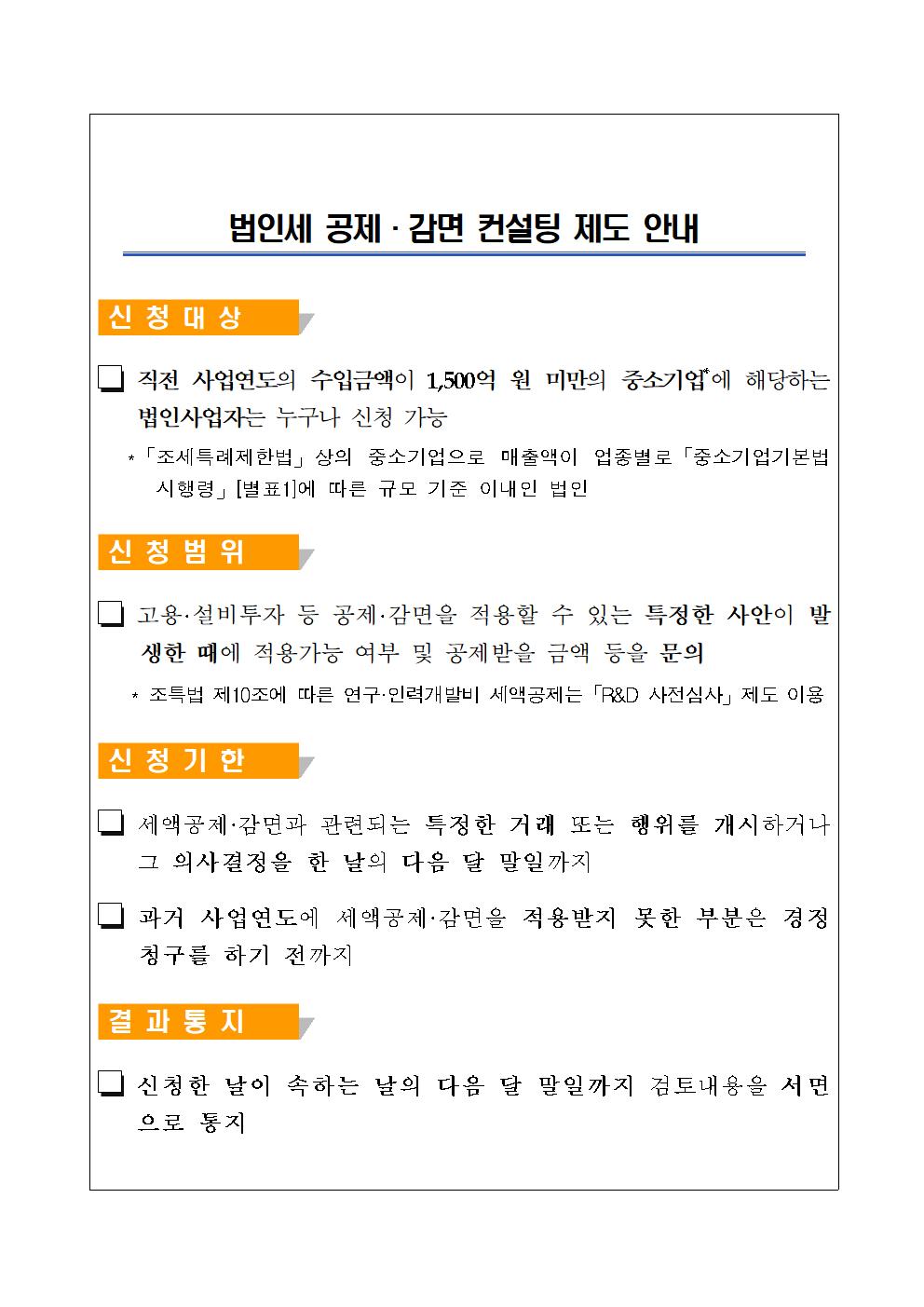 법인세 공제 · 감면 컨설팅 제도 안내

신 청 대 상

❏ 직전 사업연도의 수입금액이 1,500억 원 미만의 중소기업*에 해당하는 법인사업자는 누구나 신청 가능

* 「조세특례제한법」 상의 중소기업으로 매출액이 업종별로 「중소기업기본법 시행령」 [별표1]에 따른 규모 기준 이내인 법인

신 청 범 위

❏ 고용·설비투자 등 공제·감면을 적용할 수 있는 특정한 사안이 발생한 때에 적용가능 여부 및 공제받을 금액 등을 문의

* 조특법 제10조에 따른 연구·인력개발비 세액공제는 「R&D 사전심사」 제도 이용

신 청 기 한

❏ 세액공제·감면과 관련되는 특정한 거래 또는 행위를 개시하거나 그 의사결정을 한 날의 다음 달 말일까지

❏ 과거 사업연도에 세액공제·감면을 적용받지 못한 부분은 경정청구를 하기 전까지

결 과 통 지

❏ 신청한 날이 속하는 날의 다음 달 말일까지 검토내용을 서면으로 통지